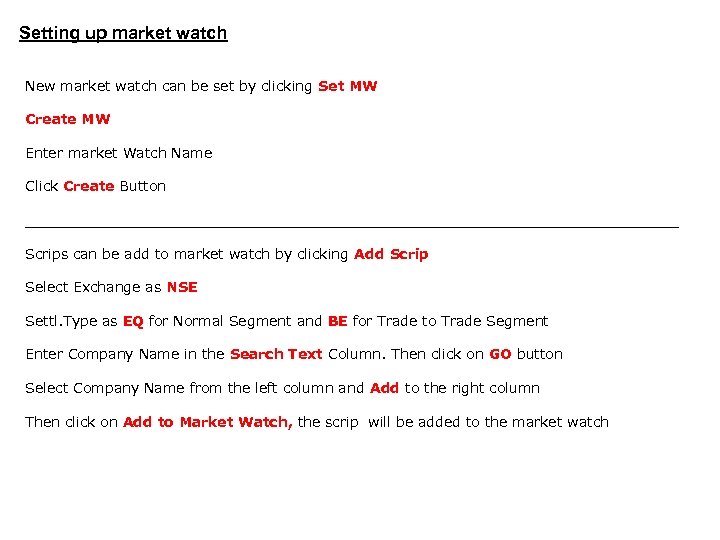 Setting up market watch

New market watch can be set by clicking Set MW

Create MW

Enter market Watch Name

Click Create Button

Scrips can be add to market watch by clicking Add Scrip

Select Exchange as NSE

Settl.Type as EQ for Normal Segment and BE for Trade to Trade Segment

Enter Company Name in the Search Text Column. Then click on GO button

Select Company Name from the left column and Add to the right column

Then click on Add to Market Watch, the scrip will be added to the market watch